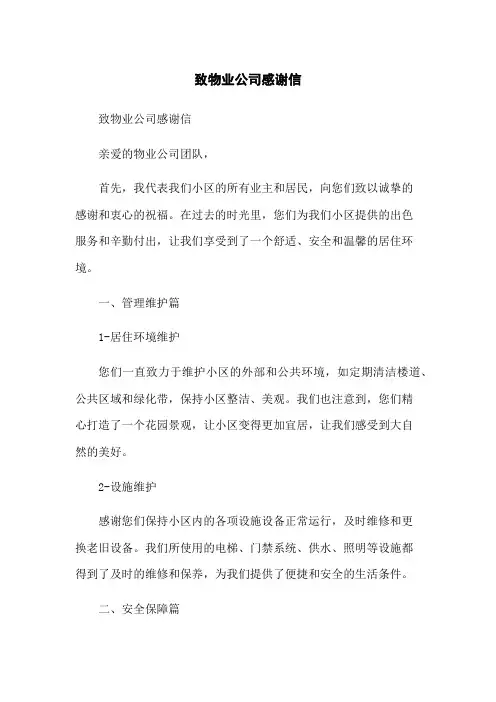 致物业公司感谢信

致物业公司感谢信

亲爱的物业公司团队，

首先，我代表我们小区的所有业主和居民，向您们致以诚挚的感谢和衷心的祝福。在过去的时光里，您们为我们小区提供的出色服务和辛勤付出，让我们享受到了一个舒适、安全和温馨的居住环境。

一、管理维护篇

1-居住环境维护

您们一直致力于维护小区的外部和公共环境，如定期清洁楼道、公共区域和绿化带，保持小区整洁、美观。我们也注意到，您们精心打造了一个花园景观，让小区变得更加宜居，让我们感受到大自然的美好。

2-设施维护

感谢您们保持小区内的各项设施设备正常运行，及时维修和更换老旧设备。我们所使用的电梯、门禁系统、供水、照明等设施都得到了及时的维修和保养，为我们提供了便捷和安全的生活条件。

二、安全保障篇